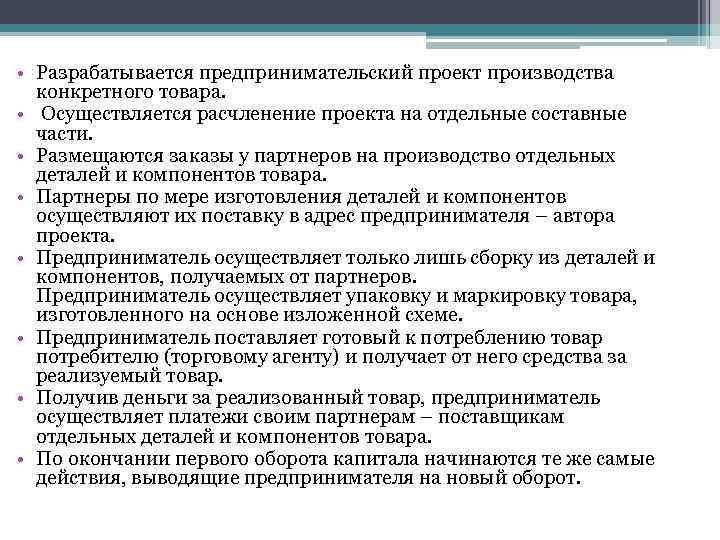 • Разрабатывается предпринимательский проект производства конкретного товара.
• Осуществляется расчленение проекта на отдельные составные части.
• Размещаются заказы у партнеров на производство отдельных деталей и компонентов товара.
• Партнеры по мере изготовления деталей и компонентов осуществляют их поставку в адрес предпринимателя – автора проекта.
• Предприниматель осуществляет только лишь сборку из деталей и компонентов, получаемых от партнеров.
Предприниматель осуществляет упаковку и маркировку товара, изготовленного на основе изложенной схеме.
• Предприниматель поставляет готовый к потреблению товар потребителю (торговому агенту) и получает от него средства за реализуемый товар.
• Получив деньги за реализованный товар, предприниматель осуществляет платежи своим партнерам – поставщикам отдельных деталей и компонентов товара.
• По окончании первого оборота капитала начинаются те же самые действия, выводящие предпринимателя на новый оборот.